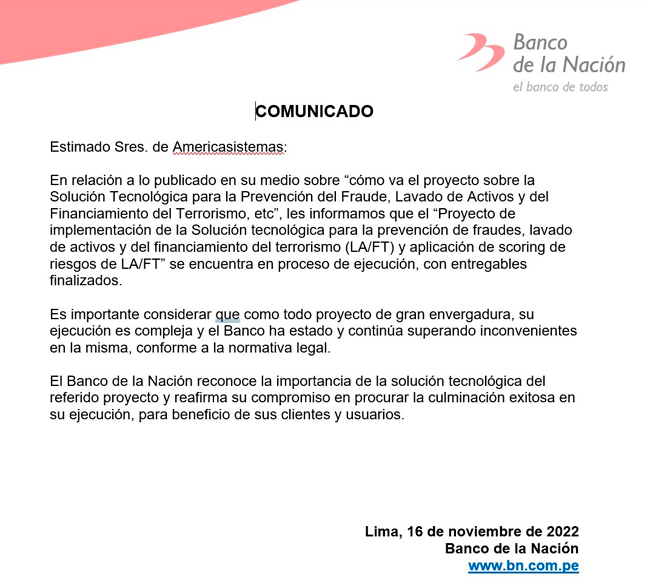 Banco de la Nación
el banco de todos

COMUNICADO

Estimado Sres. de Americasistemas:

En relación a lo publicado en su medio sobre “cómo va el proyecto sobre la Solución Tecnológica para la Prevención del Fraude, Lavado de Activos y del Financiamiento del Terrorismo, etc”, les informamos que el “Proyecto de implementación de la Solución tecnológica para la prevención de fraudes, lavado de activos y del financiamiento del terrorismo (LA/FT) y aplicación de scoring de riesgos de LA/FT” se encuentra en proceso de ejecución, con entregables finalizados.

Es importante considerar que como todo proyecto de gran envergadura, su ejecución es compleja y el Banco ha estado y continúa superando inconvenientes en la misma, conforme a la normativa legal.

El Banco de la Nación reconoce la importancia de la solución tecnológica del referido proyecto y reafirma su compromiso en procurar la culminación exitosa en su ejecución, para beneficio de sus clientes y usuarios.

Lima, 16 de noviembre de 2022
Banco de la Nación
www.bn.com.pe